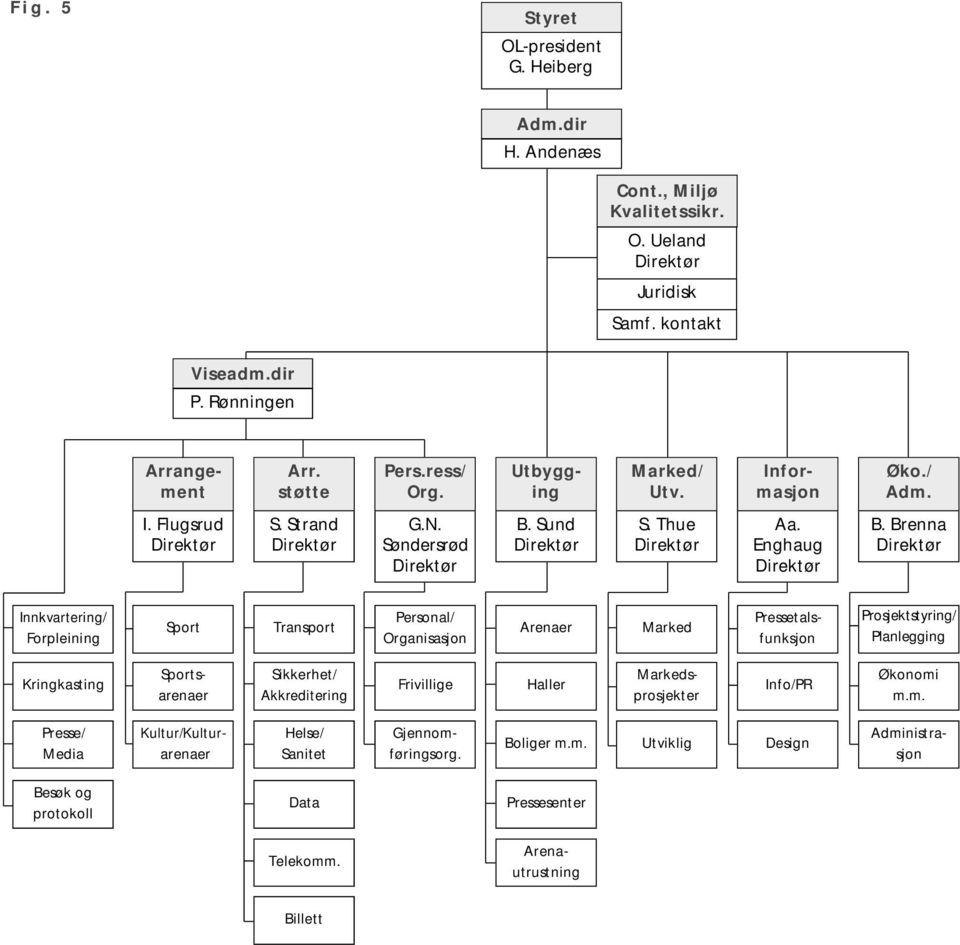 Fig. 5

Styret
OL-president G. Heiberg

Adm.dir
H. Andenæs

Cont., Miljø Kvalitetssikr.
O. Ueland Direktør
Juridisk
Samf. kontakt

Viseadm.dir
P. Rønningen

Innkvartering/ Forpleining
Kringkasting
Presse/ Media
Besøk og protokoll

Arrangement
I. Flugsrud Direktør
Sport
Sportsarenaer
Kultur/Kulturarenaer

Arr. støtte
S. Strand Direktør
Transport
Sikkerhet/ Akkreditering
Helse/ Sanitet
Data
Telekomm.
Billett

Pers.ress/ Org.
G.N. Søndersrød Direktør
Personal/ Organisasjon
Frivillige
Gjennomføringsorg.

Utbygging
B. Sund Direktør
Arenaer
Haller
Boliger m.m.
Pressesenter
Arenautrustning

Marked/ Utv.
S. Thue Direktør
Marked
Markedsprosjekter
Utviklig

Informasjon
Aa. Enghaug Direktør
Pressetalsfunksjon
Info/PR
Design

Øko./ Adm.
B. Brenna Direktør
Prosjektstyring/ Planlegging
Økonomi m.m.
Administrasjon